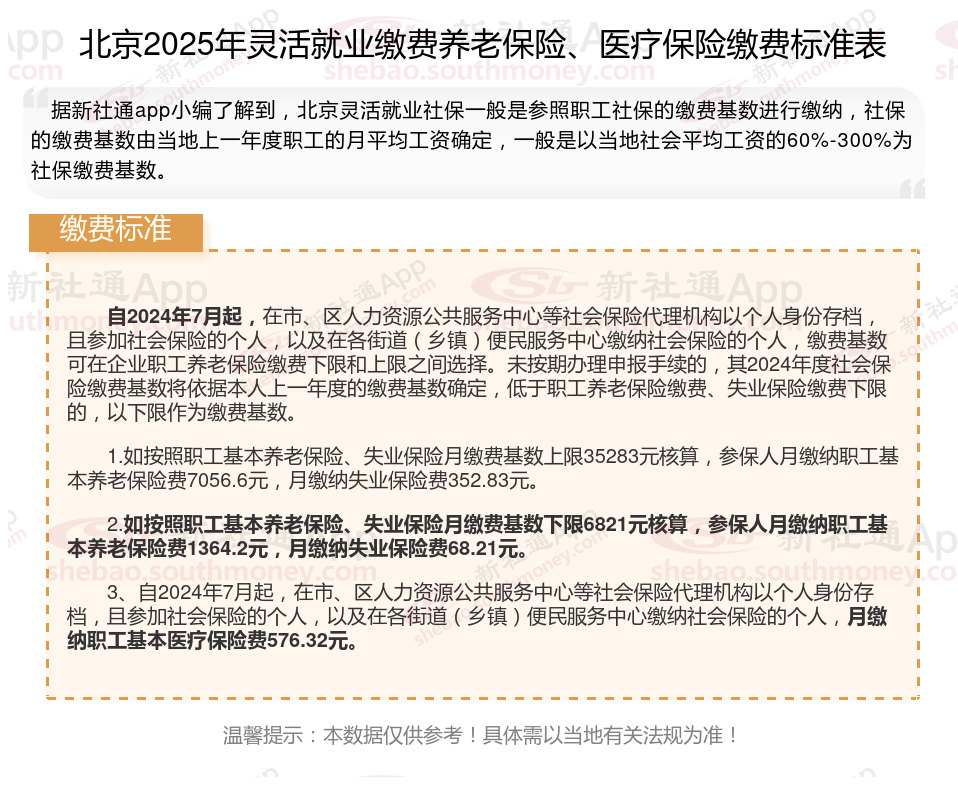 北京2025年灵活就业缴费养老保险、医疗保险缴费标准表

据新社通app小编了解到，北京灵活就业社保一般是参照职工社保的缴费基数进行缴纳，社保的缴费基数由当地上一年度职工的月平均工资确定，一般是以当地社会平均工资的60%-300%为社保缴费基数。

缴费标准

自2024年7月起，在市、区人力资源公共服务中心等社会保险代理机构以个人身份存档，且参加社会保险的个人，以及在各街道（乡镇）便民服务中心缴纳社会保险的个人，缴费基数可在企业职工养老保险缴费下限和上限之间选择。未按期办理申报手续的，其2024年度社会保险缴费基数将依据本人上一年度的缴费基数确定，低于职工养老保险缴费、失业保险缴费下限的，以下限作为缴费基数。

1.如按照职工基本养老保险、失业保险月缴费基数上限35283元核算，参保人月缴纳职工基本养老保险费7056.6元，月缴纳失业保险费352.83元。

2.如按照职工基本养老保险、失业保险月缴费基数下限6821元核算，参保人月缴纳职工基本养老保险费1364.2元，月缴纳失业保险费68.21元。

3、自2024年7月起，在市、区人力资源公共服务中心等社会保险代理机构以个人身份存档，且参加社会保险的个人，以及在各街道（乡镇）便民服务中心缴纳社会保险的个人，月缴纳职工基本医疗保险费576.32元。

温馨提示：本数据仅供参考！具体需以当地有关法规为准！

新社通App
shebao.southmoney.com